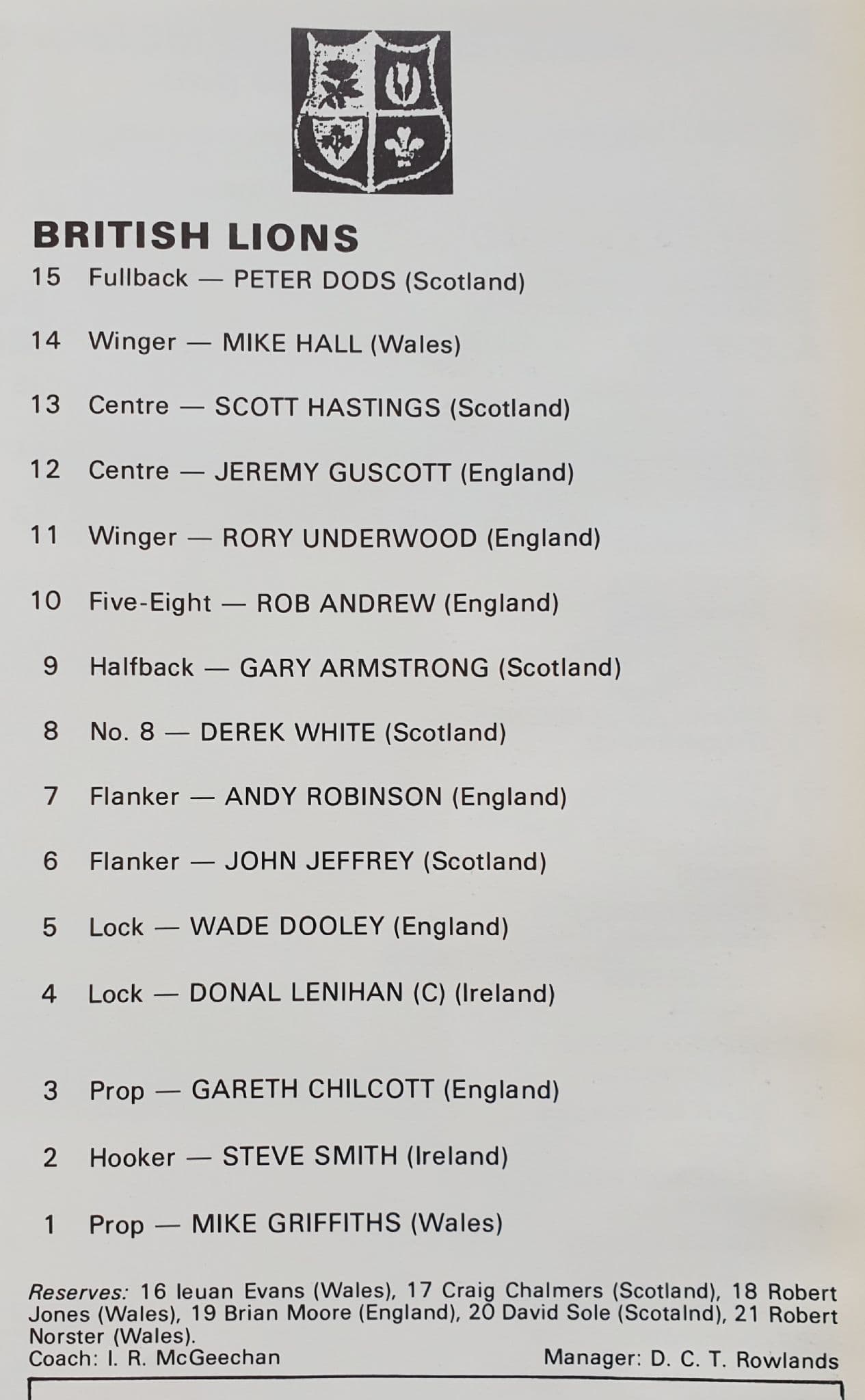 BRITISH LIONS

15 Fullback — PETER DODS (Scotland)

14 Winger — MIKE HALL (Wales)

13 Centre — SCOTT HASTINGS (Scotland)

12 Centre — JEREMY GUSCOTT (England)

11 Winger — RORY UNDERWOOD (England)

10 Five-Eight — ROB ANDREW (England)

9 Halfback — GARY ARMSTRONG (Scotland)

8 No. 8 — DEREK WHITE (Scotland)

7 Flanker — ANDY ROBINSON (England)

6 Flanker — JOHN JEFFREY (Scotland)

5 Lock — WADE DOOLEY (England)

4 Lock — DONAL LENIHAN (C) (Ireland)

3 Prop — GARETH CHILCOTT (England)

2 Hooker — STEVE SMITH (Ireland)

1 Prop — MIKE GRIFFITHS (Wales)

Reserves: 16 Ieuan Evans (Wales), 17 Craig Chalmers (Scotland), 18 Robert Jones (Wales), 19 Brian Moore (England), 20 David Sole (Scotalnd), 21 Robert Norster (Wales).

Coach: I. R. McGeechan Manager: D. C. T. Rowlands